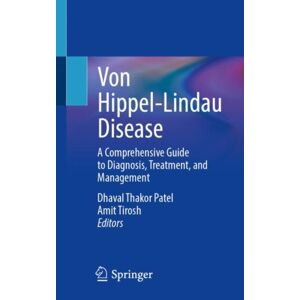 Von Hippel-Lindau Disease

A Comprehensive Guide to Diagnosis, Treatment, and Management

Dhaval Thakor Patel
Amit Tirosh
Editors

Springer